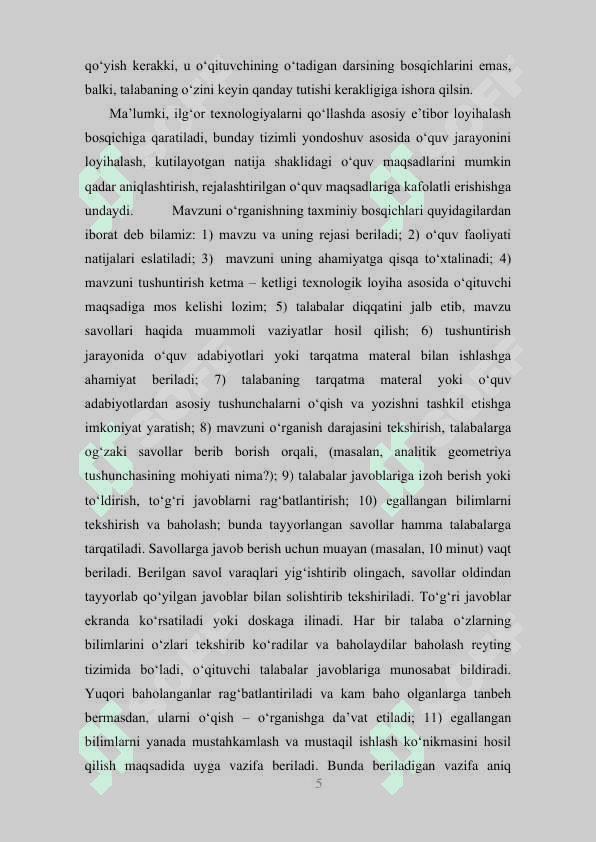 qo‘yish kerakki, u o‘qituvchining o‘tadigan darsining bosqichlarini emas, balki, talabaning o‘zini keyin qanday tutishi kerakligiga ishora qilsin.

Ma’lumki, ilg‘or texnologiyalarni qo‘llashda asosiy e’tibor loyihalash bosqichiga qaratiladi, bunday tizimli yondoshuv asosida o‘quv jarayonini loyihalash, kutilayotgan natija shaklidagi o‘quv maqsadlarini mumkin qadar aniqlashtirish, rejalashtirilgan o‘quv maqsadlariga kafolatli erishishga undaydi. Mavzuni o‘rganishning taxminiy bosqichlari quyidagilardan iborat deb bilamiz: 1) mavzu va uning rejasi beriladi; 2) o‘quv faoliyati natijalari eslatiladi; 3) mavzuni uning ahamiyatga qisqa to‘xtalinadi; 4) mavzuni tushuntirish ketma – ketligi texnologik loyiha asosida o‘qituvchi maqsadiga mos kelishi lozim; 5) talabalar diqqatini jalb etib, mavzu savollari haqida muammoli vaziyatlar hosil qilish; 6) tushuntirish jarayonida o‘quv adabiyotlari yoki tarqatma materal bilan ishlashga ahamiyat beriladi; 7) talabaning tarqatma materal yoki o‘quv adabiyotlardan asosiy tushunchalarni o‘qish va yozishni tashkil etishga imkoniyat yaratish; 8) mavzuni o‘rganish darajasini tekshirish, talabalarga og‘zaki savollar berib borish orqali, (masalan, analitik geometriya tushunchasining mohiyati nima?); 9) talabalar javoblariga izoh berish yoki to‘ldirish, to‘g‘ri javoblarni rag‘batlantirish; 10) egallangan bilimlarni tekshirish va baholash; bunda tayyorlangan savollar hamma talabalarga tarqatiladi. Savollarga javob berish uchun muayan (masalan, 10 minut) vaqt beriladi. Berilgan savol varaqlari yig‘ishtirib olingach, savollar oldindan tayyorlab qo‘yilgan javoblar bilan solishtirib tekshiriladi. To‘g‘ri javoblar ekranda ko‘rsatiladi yoki doskaga ilinadi. Har bir talaba o‘zlarning bilimlarini o‘zlari tekshirib ko‘radilar va baholaydilar baholash reyting tizimida bo‘ladi, o‘qituvchi talabalar javoblariga munosabat bildiradi. Yuqori baholanganlar rag‘batlantiriladi va kam baho olganlarga tanbeh bermasdan, ularni o‘qish – o‘rganishga da’vat etiladi; 11) egallangan bilimlarni yanada mustahkamlash va mustaqil ishlash ko‘nikmasini hosil qilish maqsadida uyga vazifa beriladi. Bunda beriladigan vazifa aniq

5